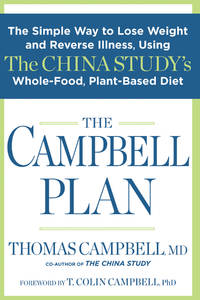 The Simple Way to Lose Weight and Reverse Illness, Using The CHINA STUDY's Whole-Food, Plant-Based Diet

THE CAMPBELL PLAN

THOMAS CAMPBELL, MD
CO-AUTHOR OF THE CHINA STUDY

FOREWORD BY T. COLIN CAMPBELL, PhD